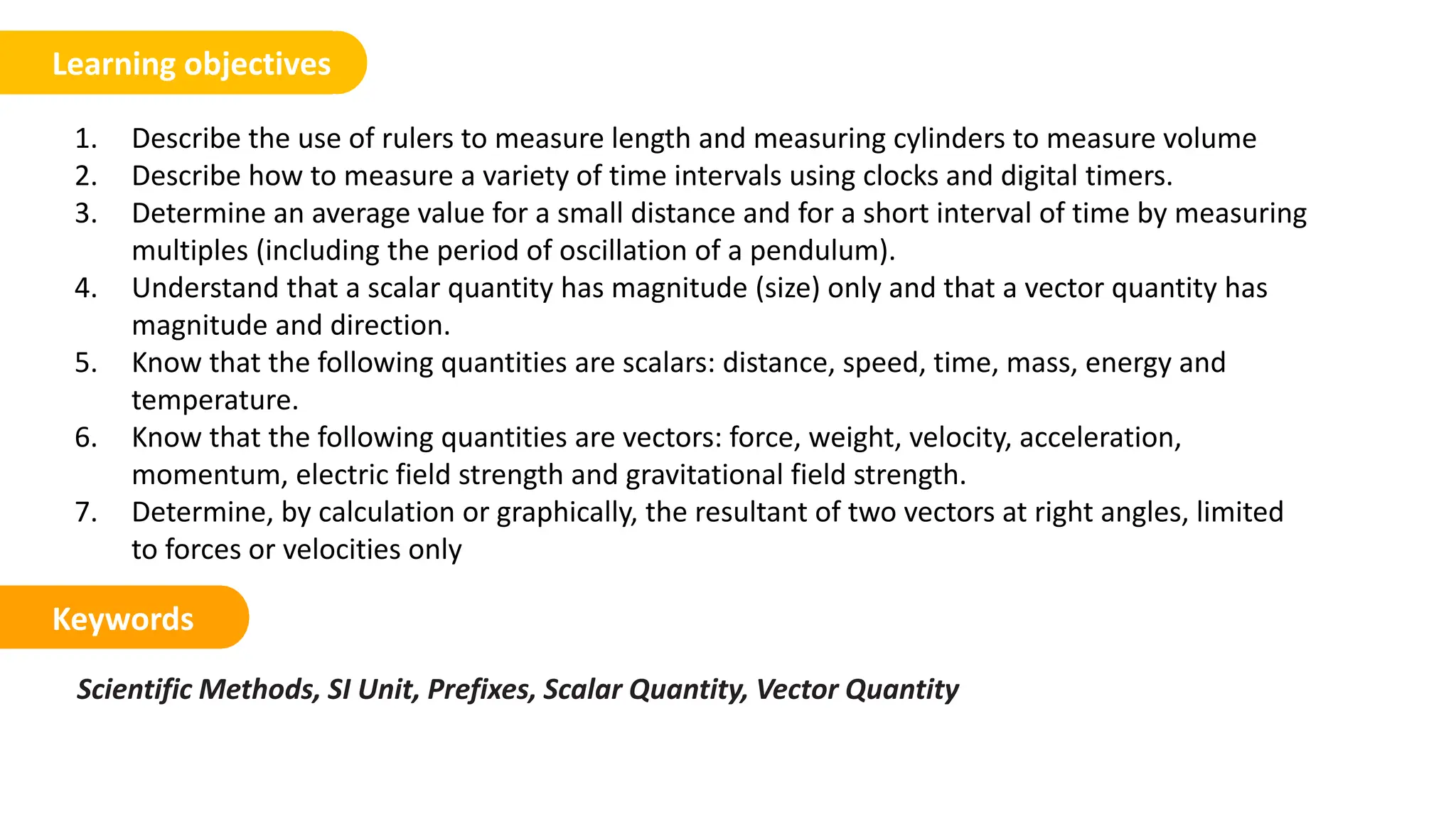 Learning objectives

1. Describe the use of rulers to measure length and measuring cylinders to measure volume
2. Describe how to measure a variety of time intervals using clocks and digital timers.
3. Determine an average value for a small distance and for a short interval of time by measuring multiples (including the period of oscillation of a pendulum).
4. Understand that a scalar quantity has magnitude (size) only and that a vector quantity has magnitude and direction.
5. Know that the following quantities are scalars: distance, speed, time, mass, energy and temperature.
6. Know that the following quantities are vectors: force, weight, velocity, acceleration, momentum, electric field strength and gravitational field strength.
7. Determine, by calculation or graphically, the resultant of two vectors at right angles, limited to forces or velocities only

Keywords

Scientific Methods, SI Unit, Prefixes, Scalar Quantity, Vector Quantity